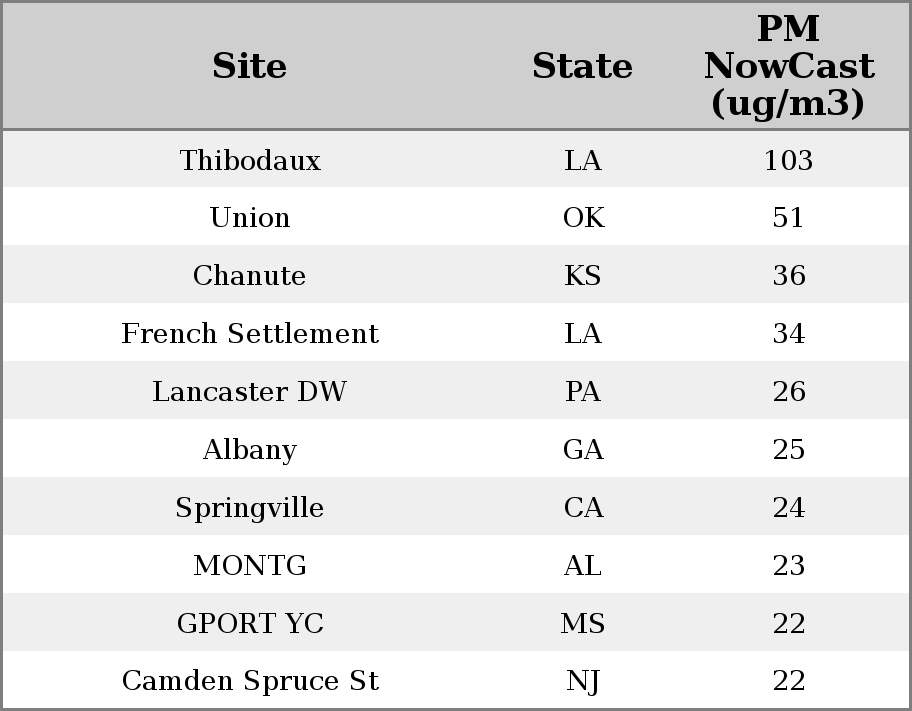 | Site | State | PM NowCast (ug/m3) |
|---|---|---|
| Thibodaux | LA | 103 |
| Union | OK | 51 |
| Chanute | KS | 36 |
| French Settlement | LA | 34 |
| Lancaster DW | PA | 26 |
| Albany | GA | 25 |
| Springville | CA | 24 |
| MONTG | AL | 23 |
| GPORT YC | MS | 22 |
| Camden Spruce St | NJ | 22 |